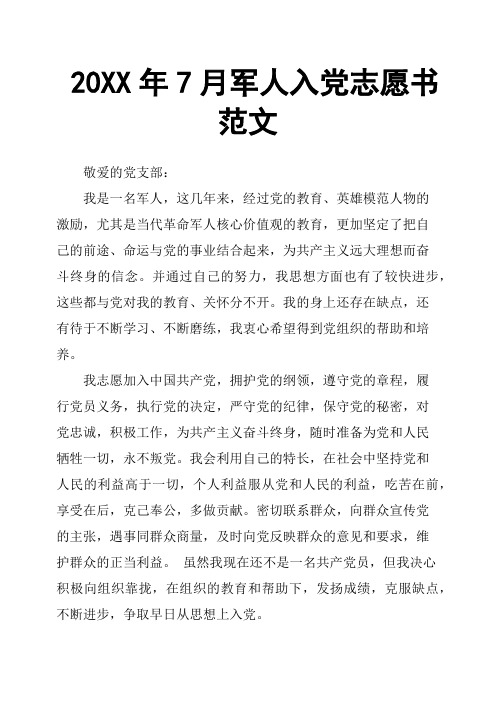 20XX 年 7 月军人入党志愿书范文

敬爱的党支部：

我是一名军人，这几年来，经过党的教育、英雄模范人物的激励，尤其是当代革命军人核心价值观的教育，更加坚定了把自己的前途、命运与党的事业结合起来，为共产主义远大理想而奋斗终身的信念。并通过自己的努力，我思想方面也有了较快进步，这些都与党对我的教育、关怀分不开。我的身上还存在缺点，还有待于不断学习、不断磨练，我衷心希望得到党组织的帮助和培养。

我志愿加入中国共产党，拥护党的纲领，遵守党的章程，履行党员义务，执行党的决定，严守党的纪律，保守党的秘密，对党忠诚，积极工作，为共产主义奋斗终身，随时准备为党和人民牺牲一切，永不叛党。我会利用自己的特长，在社会中坚持党和人民的利益高于一切，个人利益服从党和人民的利益，吃苦在前，享受在后，克己奉公，多做贡献。密切联系群众，向群众宣传党的主张，遇事同群众商量，及时向党反映群众的意见和要求，维护群众的正当利益。 虽然我现在还不是一名共产党员，但我决心积极向组织靠拢，在组织的教育和帮助下，发扬成绩，克服缺点，不断进步，争取早日从思想上入党。